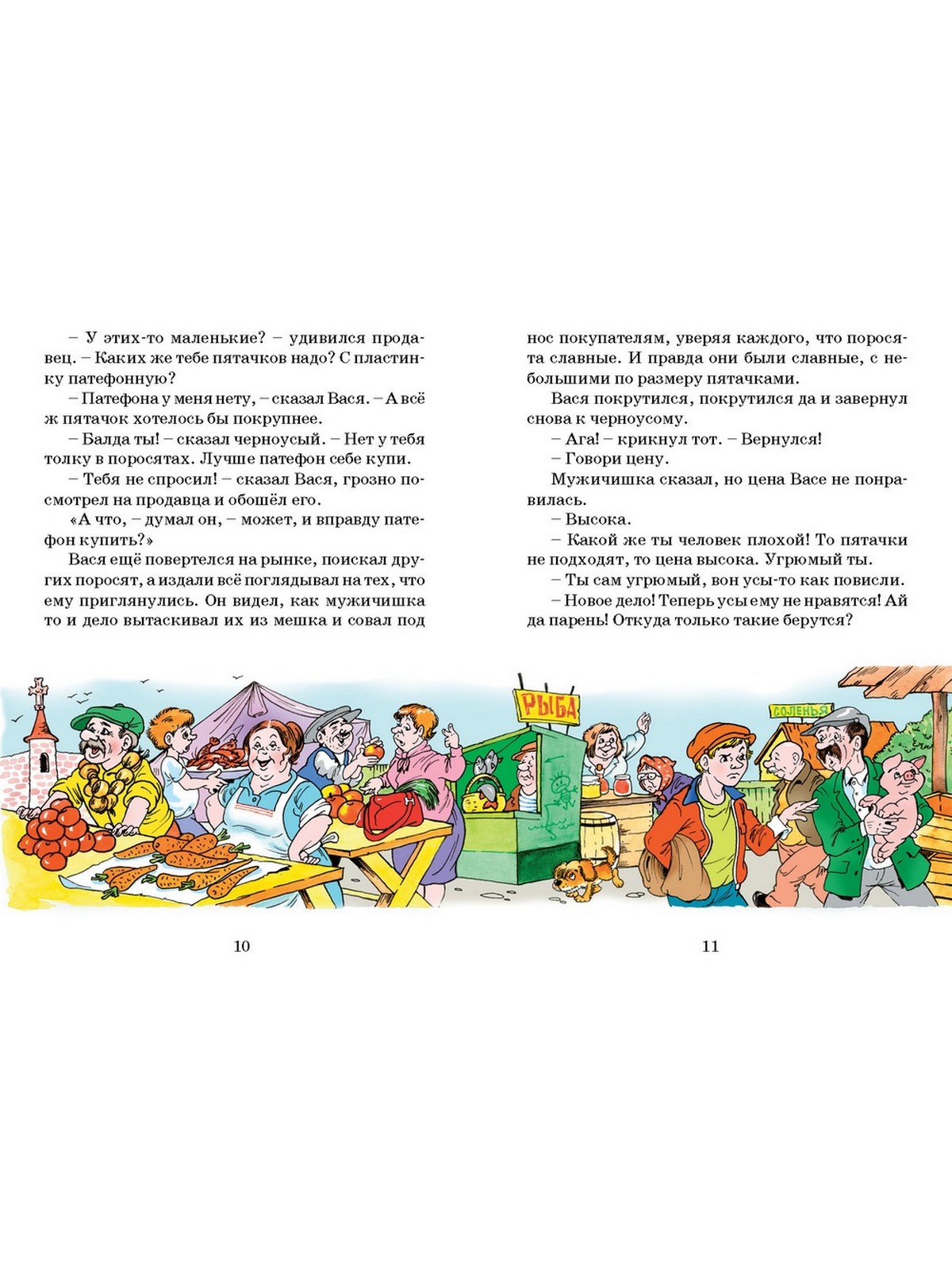 – У этих-то маленькие? – удивился продавец. – Каких же тебе пятачков надо? С пластинку патефонную?

– Патефона у меня нету, – сказал Вася. – А всё ж пятачок хотелось бы покрупнее.

– Балда ты! – сказал черноусый. – Нет у тебя толку в поросятах. Лучше патефон себе купи.

– Тебя не спросил! – сказал Вася, грозно посмотрел на продавца и обошёл его.

«А что, – думал он, – может, и вправду патефон купить?»

Вася ещё повертелся на рынке, поискал других поросят, а издали всё поглядывал на тех, что ему приглянулись. Он видел, как мужичишка то и дело вытаскивал их из мешка и совал под нос покупателям, уверяя каждого, что поросята славные. И правда они были славные, с небольшими по размеру пятачками.

Вася покрутился, покрутился да и завернул снова к черноусому.

– Ага! – крикнул тот. – Вернулся!

– Говори цену.

Мужичишка сказал, но цена Васе не понравилась.

– Высока.

– Какой же ты человек плохой! То пятачки не подходят, то цена высока. Угрюмый ты.

– Ты сам угрюмый, вон усы-то как повисли.

– Новое дело! Теперь усы ему не нравятся! Ай да парень! Откуда только такие берутся?

РЫБА

СОЛЕНЬЯ

10

11